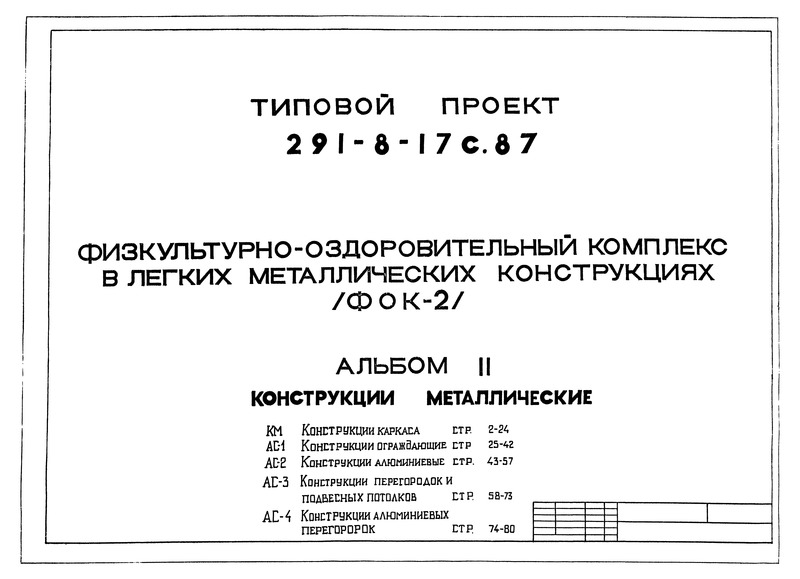 ТИПОВОЙ ПРОЕКТ
291-8-17с.87

ФИЗКУЛЬТУРНО-ОЗДОРОВИТЕЛЬНЫЙ КОМПЛЕКС В ЛЕГКИХ МЕТАЛЛИЧЕСКИХ КОНСТРУКЦИЯХ /ФОК-2/

АЛЬБОМ II
КОНСТРУКЦИИ МЕТАЛЛИЧЕСКИЕ

КМ Конструкции каркаса стр. 2-24
АС-1 Конструкции ограждающие стр 25-42
АС-2 Конструкции алюминиевые стр. 43-57
АС-3 Конструкции перегородок и подвесных потолков стр. 58-73
АС-4 Конструкции алюминиевых перегоророк стр. 74-80